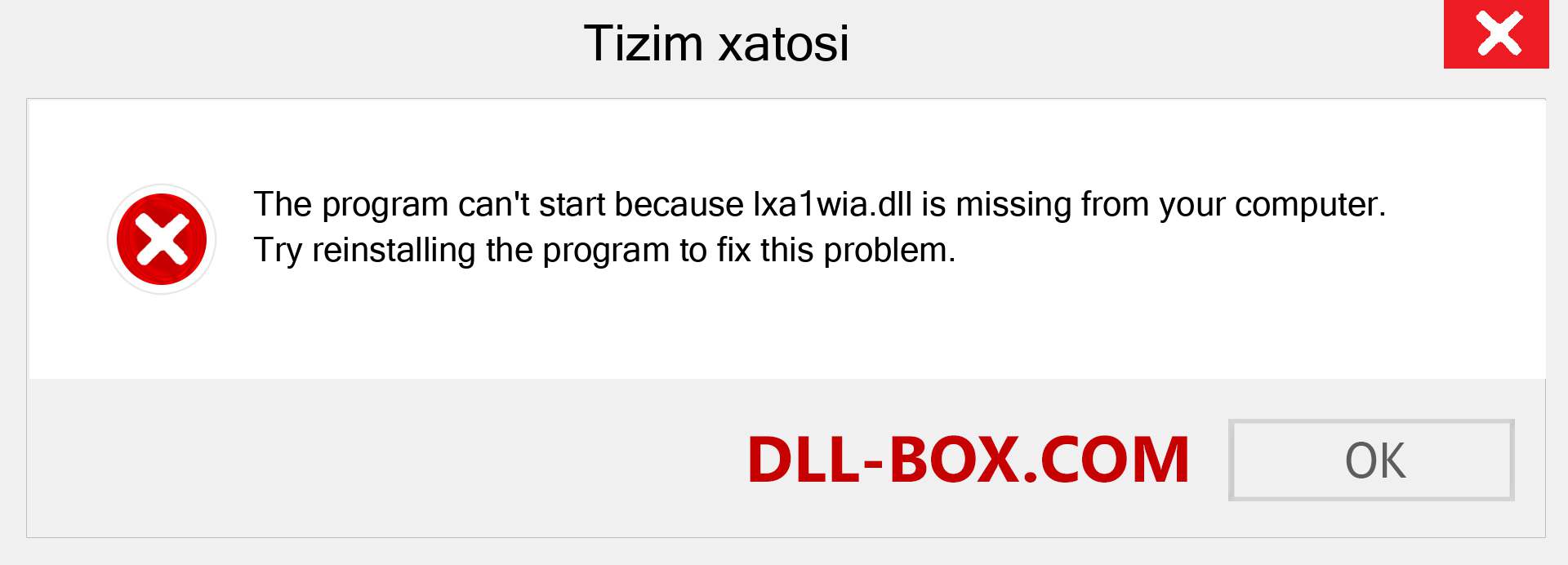 Tizim xatosi

The program can't start because lxa1wia.dll is missing from your computer. Try reinstalling the program to fix this problem.

DLL-BOX.COM

OK